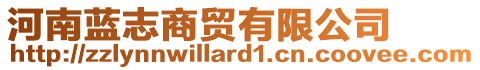 河南蓝志商贸有限公司
http://zzlynnwillard1.cn.coovee.com